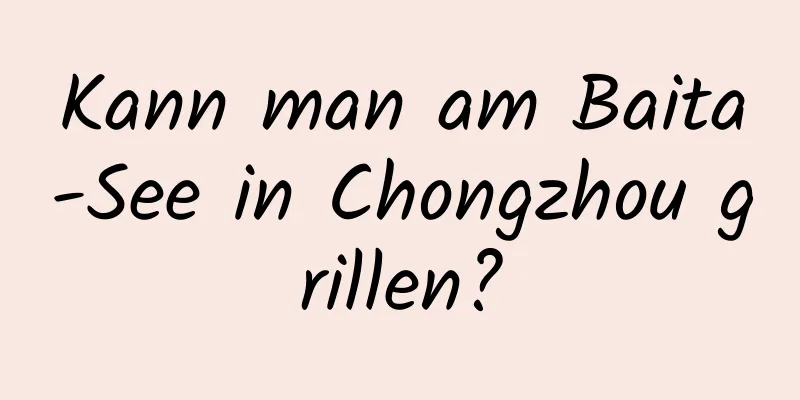 Kann man am Baita-See in Chongzhou grillen?